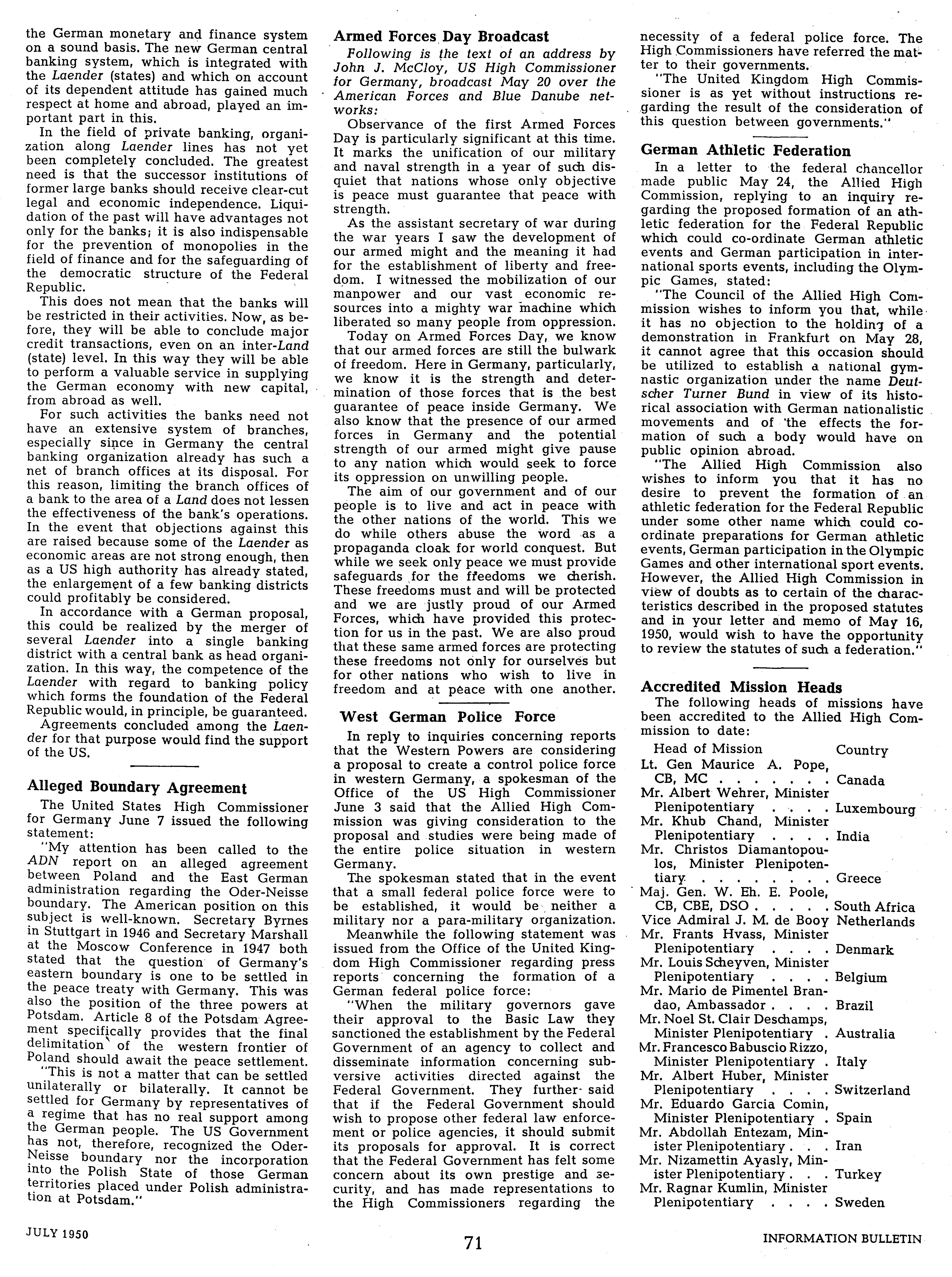 the German monetary and finance system on a sound basis. The new German central banking system, which is integrated with the Laender (states) and which on account of its dependent attitude has gained much respect at home and abroad, played an important part in this.

In the field of private banking, organization along Laender lines has not yet been completely concluded. The greatest need is that the successor institutions of former large banks should receive clear-cut legal and economic independence. Liquidation of the past will have advantages not only for the banks; it is also indispensable for the prevention of monopolies in the field of finance and for the safeguarding of the democratic structure of the Federal Republic.

This does not mean that the banks will be restricted in their activities. Now, as before, they will be able to conclude major credit transactions, even on an inter-Land (state) level. In this way they will be able to perform a valuable service in supplying the German economy with new capital, from abroad as well.

For such activities the banks need not have an extensive system of branches, especially since in Germany the central banking organization already has such a net of branch offices at its disposal. For this reason, limiting the branch offices of a bank to the area of a Land does not lessen the effectiveness of the bank's operations. In the event that objections against this are raised because some of the Laender as economic areas are not strong enough, then as a US high authority has already stated, the enlargement of a few banking districts could profitably be considered.

In accordance with a German proposal, this could be realized by the merger of several Laender into a single banking district with a central bank as head organization. In this way, the competence of the Laender with regard to banking policy which forms the foundation of the Federal Republic would, in principle, be guaranteed.

Agreements concluded among the Laender for that purpose would find the support of the US.

Alleged Boundary Agreement

The United States High Commissioner for Germany June 7 issued the following statement:

"My attention has been called to the ADN report on an alleged agreement between Poland and the East German administration regarding the Oder-Neisse boundary. The American position on this subject is well-known. Secretary Byrnes in Stuttgart in 1946 and Secretary Marshall at the Moscow Conference in 1947 both stated that the question of Germany's eastern boundary is one to be settled in the peace treaty with Germany. This was also the position of the three powers at Potsdam. Article 8 of the Potsdam Agreement specifically provides that the final delimitation of the western frontier of Poland should await the peace settlement.

"This is not a matter that can be settled unilaterally or bilaterally. It cannot be settled for Germany by representatives of a regime that has no real support among the German people. The US Government has not, therefore, recognized the Oder-Neisse boundary nor the incorporation into the Polish State of those German territories placed under Polish administration at Potsdam."

Armed Forces Day Broadcast

Following is the text of an address by John J. McCloy, US High Commissioner for Germany, broadcast May 20 over the American Forces and Blue Danube networks:

Observance of the first Armed Forces Day is particularly significant at this time. It marks the unification of our military and naval strength in a year of such disquiet that nations whose only objective is peace must guarantee that peace with strength.

As the assistant secretary of war during the war years I saw the development of our armed might and the meaning it had for the establishment of liberty and freedom. I witnessed the mobilization of our manpower and our vast economic resources into a mighty war machine which liberated so many people from oppression.

Today on Armed Forces Day, we know that our armed forces are still the bulwark of freedom. Here in Germany, particularly, we know it is the strength and determination of those forces that is the best guarantee of peace inside Germany. We also know that the presence of our armed forces in Germany and the potential strength of our armed might give pause to any nation which would seek to force its oppression on unwilling people.

The aim of our government and of our people is to live and act in peace with the other nations of the world. This we do while others abuse the word as a propaganda cloak for world conquest. But while we seek only peace we must provide safeguards for the freedoms we cherish. These freedoms must and will be protected and we are justly proud of our Armed Forces, which have provided this protection for us in the past. We are also proud that these same armed forces are protecting these freedoms not only for ourselves but for other nations who wish to live in freedom and at peace with one another.

West German Police Force

In reply to inquiries concerning reports that the Western Powers are considering a proposal to create a control police force in western Germany, a spokesman of the Office of the US High Commissioner June 3 said that the Allied High Commission was giving consideration to the proposal and studies were being made of the entire police situation in western Germany.

The spokesman stated that in the event that a small federal police force were to be established, it would be neither a military nor a para-military organization.

Meanwhile the following statement was issued from the Office of the United Kingdom High Commissioner regarding press reports concerning the formation of a German federal police force:

"When the military governors gave their approval to the Basic Law they sanctioned the establishment by the Federal Government of an agency to collect and disseminate information concerning subversive activities directed against the Federal Government. They further said that if the Federal Government should wish to propose other federal law enforcement or police agencies, it should submit its proposals for approval. It is correct that the Federal Government has felt some concern about its own prestige and security, and has made representations to the High Commissioners regarding the necessity of a federal police force. The High Commissioners have referred the matter to their governments.

"The United Kingdom High Commissioner is as yet without instructions regarding the result of the consideration of this question between governments."

German Athletic Federation

In a letter to the federal chancellor made public May 24, the Allied High Commission, replying to an inquiry regarding the proposed formation of an athletic federation for the Federal Republic which could co-ordinate German athletic events and German participation in international sports events, including the Olympic Games, stated:

"The Council of the Allied High Commission wishes to inform you that, while it has no objection to the holding of a demonstration in Frankfurt on May 28, it cannot agree that this occasion should be utilized to establish a national gymnastic organization under the name Deutscher Turner Bund in view of its historical association with German nationalistic movements and of the effects the formation of such a body would have on public opinion abroad.

"The Allied High Commission also wishes to inform you that it has no desire to prevent the formation of an athletic federation for the Federal Republic under some other name which could coordinate preparations for German athletic events, German participation in the Olympic Games and other international sport events. However, the Allied High Commission in view of doubts as to certain of the characteristics described in the proposed statutes and in your letter and memo of May 16, 1950, would wish to have the opportunity to review the statutes of such a federation."

Accredited Mission Heads

The following heads of missions have been accredited to the Allied High Commission to date:

| Head of Mission | Country |
|---|---|
| Lt. Gen Maurice A. Pope, CB, MC . . . . . . . | Canada |
| Mr. Albert Wehrer, Minister Plenipotentiary . . . . | Luxembourg |
| Mr. Khub Chand, Minister Plenipotentiary . . . . | India |
| Mr. Christos Diamantopoulos, Minister Plenipotentiary . . . . . . . . | Greece |
| Maj. Gen. W. Eh. E. Poole, CB, CBE, DSO . . . . . | South Africa |
| Vice Admiral J. M. de Booy | Netherlands |
| Mr. Frants Hvass, Minister Plenipotentiary . . . . | Denmark |
| Mr. Louis Scheyven, Minister Plenipotentiary . . . . | Belgium |
| Mr. Mario de Pimentel Brandao, Ambassador . . . . | Brazil |
| Mr. Noel St. Clair Deschamps, Minister Plenipotentiary . | Australia |
| Mr. Francesco Babuscio Rizzo, Minister Plenipotentiary . | Italy |
| Mr. Albert Huber, Minister Plenipotentiary . . . . | Switzerland |
| Mr. Eduardo Garcia Comin, Minister Plenipotentiary . | Spain |
| Mr. Abdollah Entezam, Minister Plenipotentiary . . . | Iran |
| Mr. Nizamettin Ayasly, Minister Plenipotentiary . . . | Turkey |
| Mr. Ragnar Kumlin, Minister Plenipotentiary . . . . | Sweden |

JULY 1950 71 INFORMATION BULLETIN